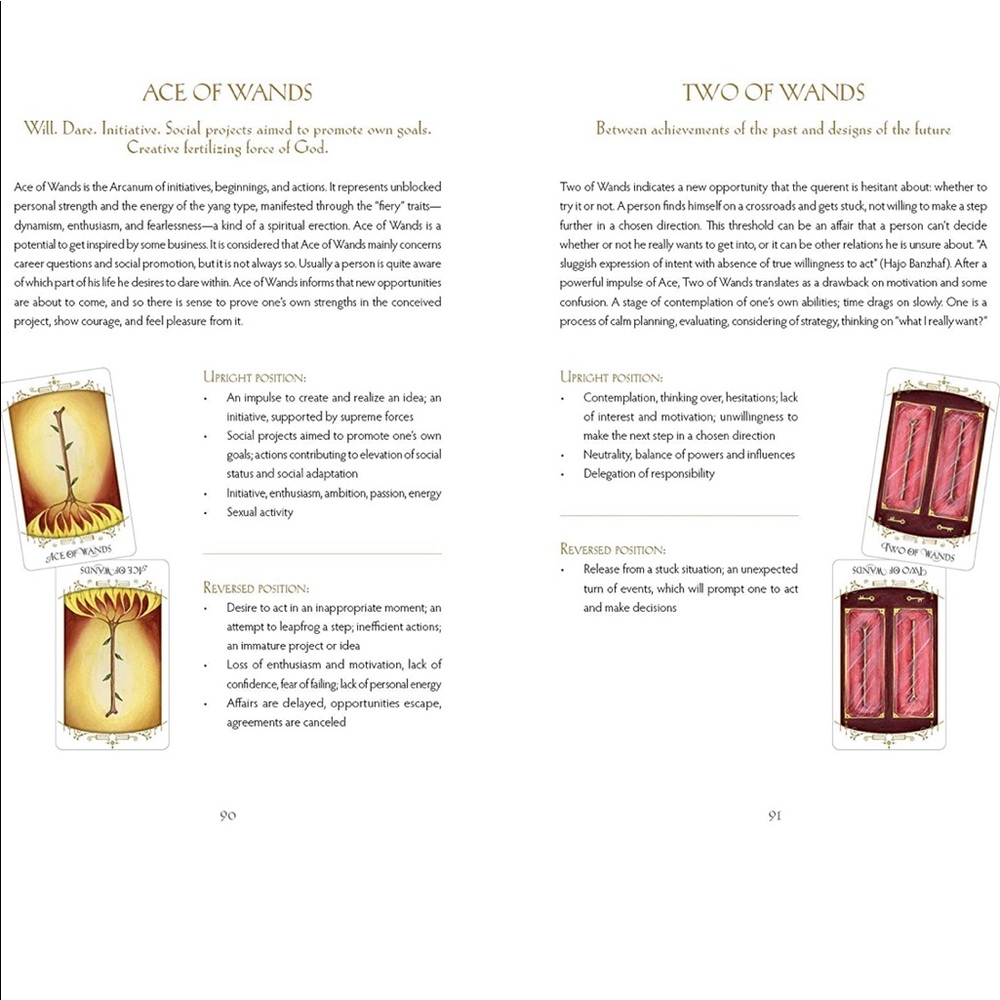 ACE OF WANDS

Will. Dare. Initiative. Social projects aimed to promote own goals. Creative fertilizing force of God.

Ace of Wands is the Arcanum of initiatives, beginnings, and actions. It represents unblocked personal strength and the energy of the yang type, manifested through the "fiery" traits—dynamism, enthusiasm, and fearlessness—a kind of a spiritual erection. Ace of Wands is a potential to get inspired by some business. It is considered that Ace of Wands mainly concerns career questions and social promotion, but it is not always so. Usually a person is quite aware of which part of his life he desires to dare within. Ace of Wands informs that new opportunities are about to come, and so there is sense to prove one's own strengths in the conceived project, show courage, and feel pleasure from it.

ACE OF WANDS

ACE OF WANDS

UPRIGHT POSITION:
• An impulse to create and realize an idea; an initiative, supported by supreme forces
• Social projects aimed to promote one's own goals; actions contributing to elevation of social status and social adaptation
• Initiative, enthusiasm, ambition, passion, energy
• Sexual activity

REVERSED POSITION:
• Desire to act in an inappropriate moment; an attempt to leapfrog a step; inefficient actions; an immature project or idea
• Loss of enthusiasm and motivation, lack of confidence, fear of failing; lack of personal energy
• Affairs are delayed, opportunities escape, agreements are canceled

90

TWO OF WANDS

Between achievements of the past and designs of the future

Two of Wands indicates a new opportunity that the querent is hesitant about: whether to try it or not. A person finds himself on a crossroads and gets stuck, not willing to make a step further in a chosen direction. This threshold can be an affair that a person can't decide whether or not he really wants to get into, or it can be other relations he is unsure about. "A sluggish expression of intent with absence of true willingness to act" (Hajo Banzhaf). After a powerful impulse of Ace, Two of Wands translates as a drawback on motivation and some confusion. A stage of contemplation of one's own abilities; time drags on slowly. One is a process of calm planning, evaluating, considering of strategy, thinking on "what I really want?"

UPRIGHT POSITION:
• Contemplation, thinking over, hesitations; lack of interest and motivation; unwillingness to make the next step in a chosen direction
• Neutrality, balance of powers and influences
• Delegation of responsibility

REVERSED POSITION:
• Release from a stuck situation; an unexpected turn of events, which will prompt one to act and make decisions

TWO OF WANDS

TWO OF WANDS

91